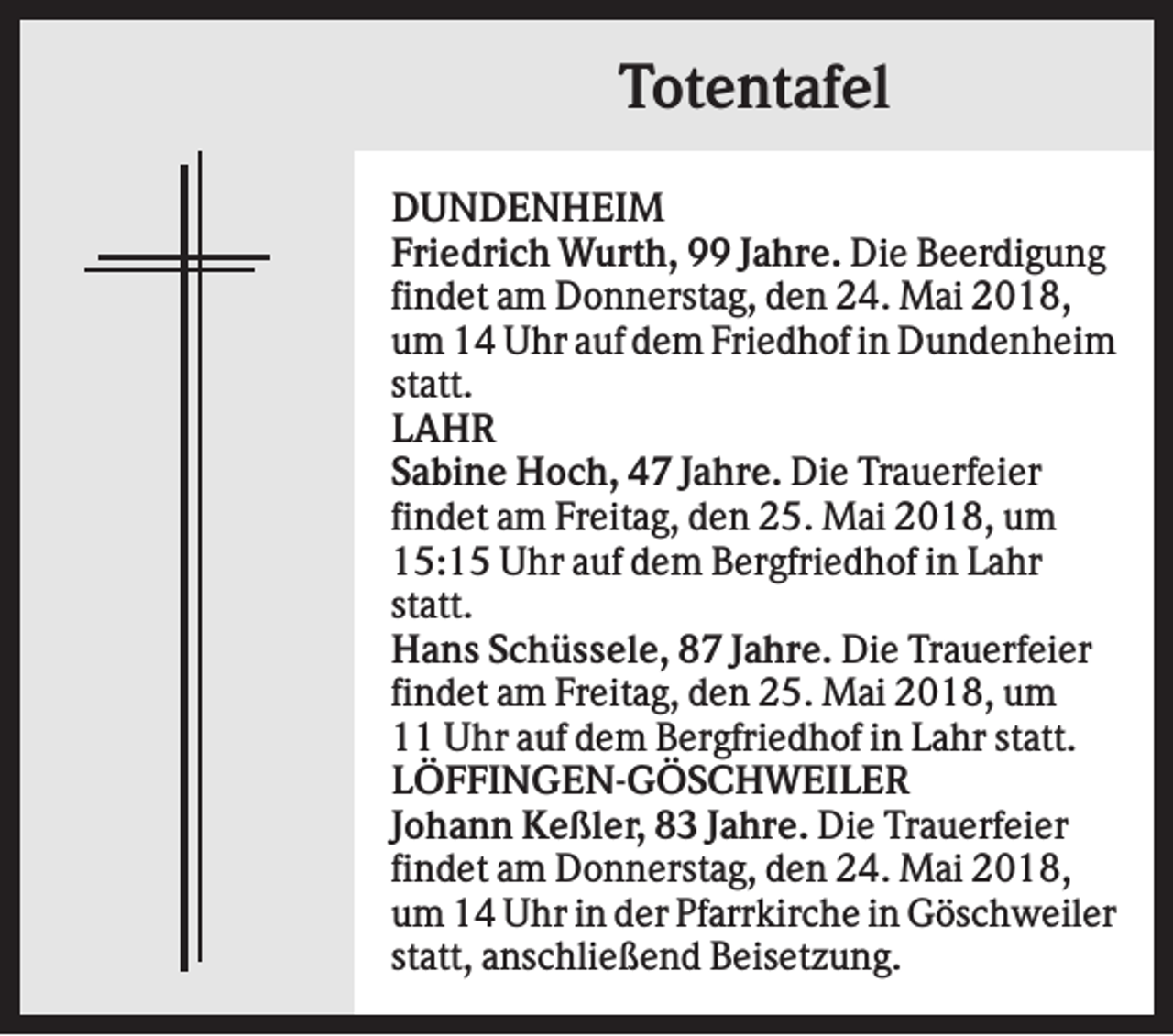 Totentafel

DUNDENHEIM
Friedrich Wurth, 99 Jahre. Die Beerdigung findet am Donnerstag, den 24. Mai 2018, um 14 Uhr auf dem Friedhof in Dundenheim statt.
LAHR
Sabine Hoch, 47 Jahre. Die Trauerfeier findet am Freitag, den 25. Mai 2018, um 15:15 Uhr auf dem Bergfriedhof in Lahr statt.
Hans Schüssele, 87 Jahre. Die Trauerfeier findet am Freitag, den 25. Mai 2018, um 11 Uhr auf dem Bergfriedhof in Lahr statt.
LÖFFINGEN-GÖSCHWEILER
Johann Keßler, 83 Jahre. Die Trauerfeier findet am Donnerstag, den 24. Mai 2018, um 14 Uhr in der Pfarrkirche in Göschweiler statt, anschließend Beisetzung.